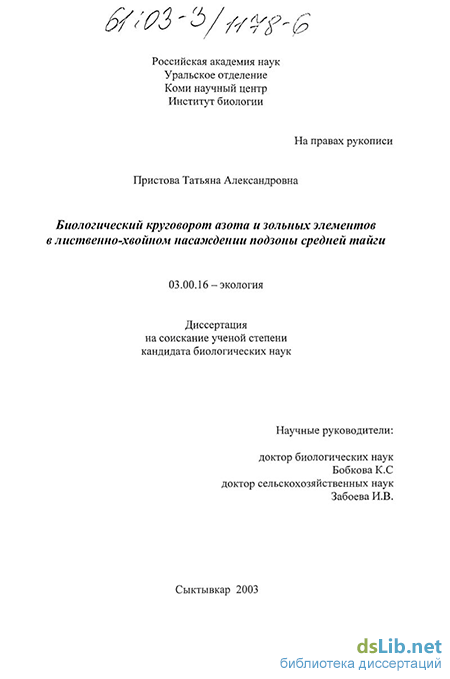 61:03-3/1178-6

Российская академия наук
Уральское отделение
Коми научный центр
Институт биологии

На правах рукописи

Пристова Татьяна Александровна

Биологический круговорот азота и зольных элементов в лиственно-хвойном насаждении подзоны средней тайги

03.00.16 – экология

Диссертация
на соискание ученой степени
кандидата биологических наук

Научные руководители:

доктор биологических наук
Бобкова К.С
доктор сельскохозяйственных наук
Забоева И.В.

Сыктывкар 2003

dsLib.net
библиотека диссертаций